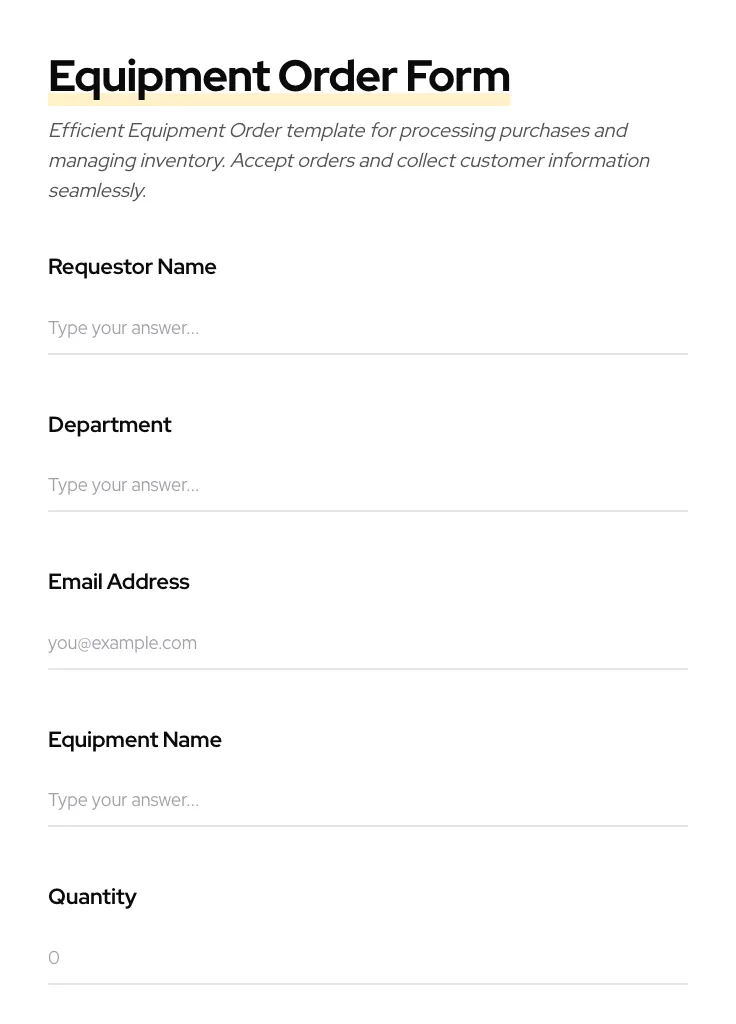 Equipment Order Form

Efficient Equipment Order template for processing purchases and managing inventory. Accept orders and collect customer information seamlessly.

Requestor Name

Type your answer...

Department

Type your answer...

Email Address

you@example.com

Equipment Name

Type your answer...

Quantity

0